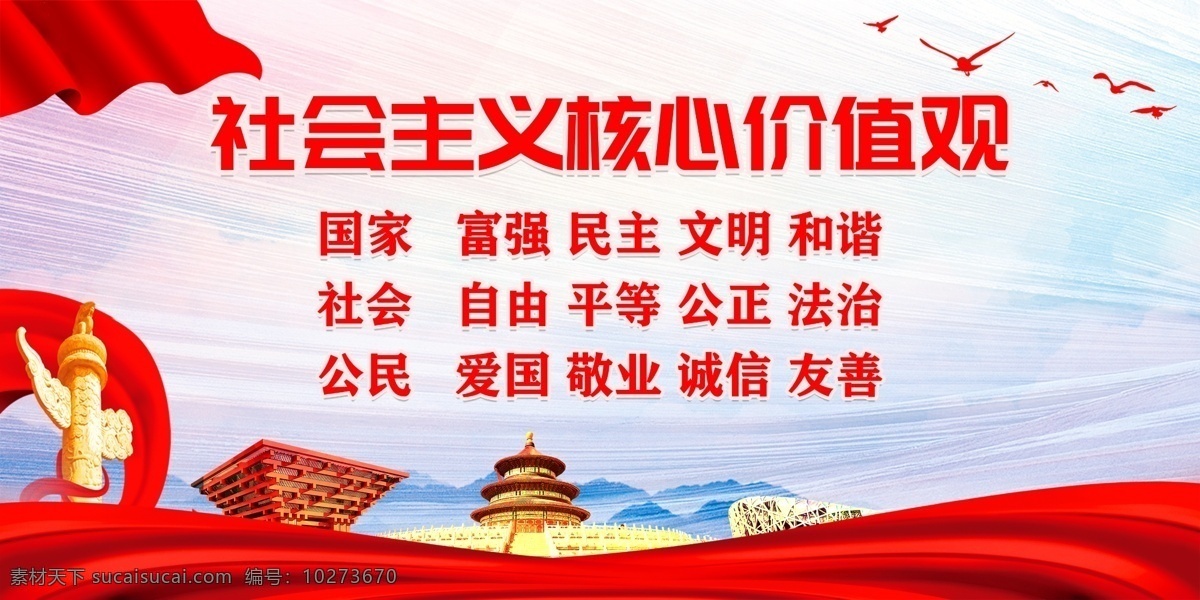 社会主义核心价值观

国家 富强 民主 文明 和谐
社会 自由 平等 公正 法治
公民 爱国 敬业 诚信 友善

素材天下 sucaisucai.com 编号：10273670